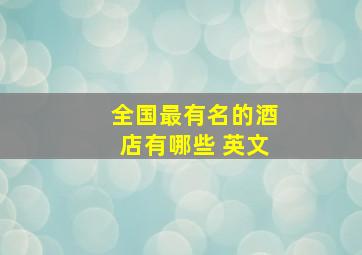 全国最有名的酒店有哪些 英文